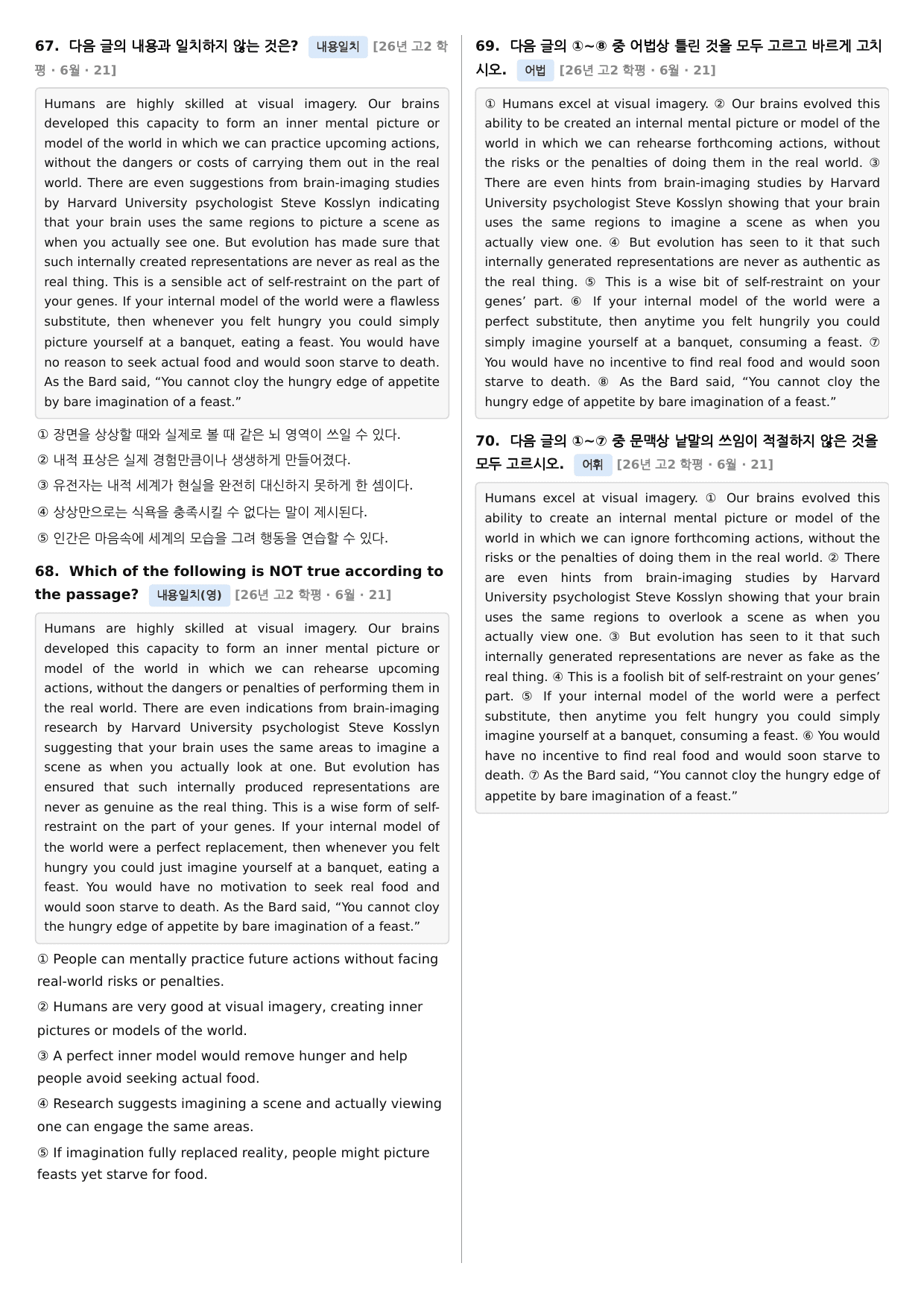 67. 다음 글의 내용과 일치하지 않는 것은? 내용일치 [26년 고2 학평 · 6월 · 21]

Humans are highly skilled at visual imagery. Our brains developed this capacity to form an inner mental picture or model of the world in which we can practice upcoming actions, without the dangers or costs of carrying them out in the real world. There are even suggestions from brain-imaging studies by Harvard University psychologist Steve Kosslyn indicating that your brain uses the same regions to picture a scene as when you actually see one. But evolution has made sure that such internally created representations are never as real as the real thing. This is a sensible act of self-restraint on the part of your genes. If your internal model of the world were a flawless substitute, then whenever you felt hungry you could simply picture yourself at a banquet, eating a feast. You would have no reason to seek actual food and would soon starve to death. As the Bard said, "You cannot cloy the hungry edge of appetite by bare imagination of a feast."

① 장면을 상상할 때와 실제로 볼 때 같은 뇌 영역이 쓰일 수 있다.
② 내적 표상은 실제 경험만큼이나 생생하게 만들어졌다.
③ 유전자는 내적 세계가 현실을 완전히 대신하지 못하게 한 셈이다.
④ 상상만으로는 식욕을 충족시킬 수 없다는 말이 제시된다.
⑤ 인간은 마음속에 세계의 모습을 그려 행동을 연습할 수 있다.

68. Which of the following is NOT true according to the passage? 내용일치(영) [26년 고2 학평 · 6월 · 21]

Humans are highly skilled at visual imagery. Our brains developed this capacity to form an inner mental picture or model of the world in which we can rehearse upcoming actions, without the dangers or penalties of performing them in the real world. There are even indications from brain-imaging research by Harvard University psychologist Steve Kosslyn suggesting that your brain uses the same areas to imagine a scene as when you actually look at one. But evolution has ensured that such internally produced representations are never as genuine as the real thing. This is a wise form of self-restraint on the part of your genes. If your internal model of the world were a perfect replacement, then whenever you felt hungry you could just imagine yourself at a banquet, eating a feast. You would have no motivation to seek real food and would soon starve to death. As the Bard said, "You cannot cloy the hungry edge of appetite by bare imagination of a feast."

① People can mentally practice future actions without facing real-world risks or penalties.
② Humans are very good at visual imagery, creating inner pictures or models of the world.
③ A perfect inner model would remove hunger and help people avoid seeking actual food.
④ Research suggests imagining a scene and actually viewing one can engage the same areas.
⑤ If imagination fully replaced reality, people might picture feasts yet starve for food.

69. 다음 글의 ①~⑧ 중 어법상 틀린 것을 모두 고르고 바르게 고치시오. 어법 [26년 고2 학평 · 6월 · 21]

① Humans excel at visual imagery. ② Our brains evolved this ability to be created an internal mental picture or model of the world in which we can rehearse forthcoming actions, without the risks or the penalties of doing them in the real world. ③ There are even hints from brain-imaging studies by Harvard University psychologist Steve Kosslyn showing that your brain uses the same regions to imagine a scene as when you actually view one. ④ But evolution has seen to it that such internally generated representations are never as authentic as the real thing. ⑤ This is a wise bit of self-restraint on your genes' part. ⑥ If your internal model of the world were a perfect substitute, then anytime you felt hungrily you could simply imagine yourself at a banquet, consuming a feast. ⑦ You would have no incentive to find real food and would soon starve to death. ⑧ As the Bard said, "You cannot cloy the hungry edge of appetite by bare imagination of a feast."

70. 다음 글의 ①~⑦ 중 문맥상 낱말의 쓰임이 적절하지 않은 것을 모두 고르시오. 어휘 [26년 고2 학평 · 6월 · 21]

Humans excel at visual imagery. ① Our brains evolved this ability to create an internal mental picture or model of the world in which we can ignore forthcoming actions, without the risks or the penalties of doing them in the real world. ② There are even hints from brain-imaging studies by Harvard University psychologist Steve Kosslyn showing that your brain uses the same regions to overlook a scene as when you actually view one. ③ But evolution has seen to it that such internally generated representations are never as fake as the real thing. ④ This is a foolish bit of self-restraint on your genes' part. ⑤ If your internal model of the world were a perfect substitute, then anytime you felt hungry you could simply imagine yourself at a banquet, consuming a feast. ⑥ You would have no incentive to find real food and would soon starve to death. ⑦ As the Bard said, "You cannot cloy the hungry edge of appetite by bare imagination of a feast."